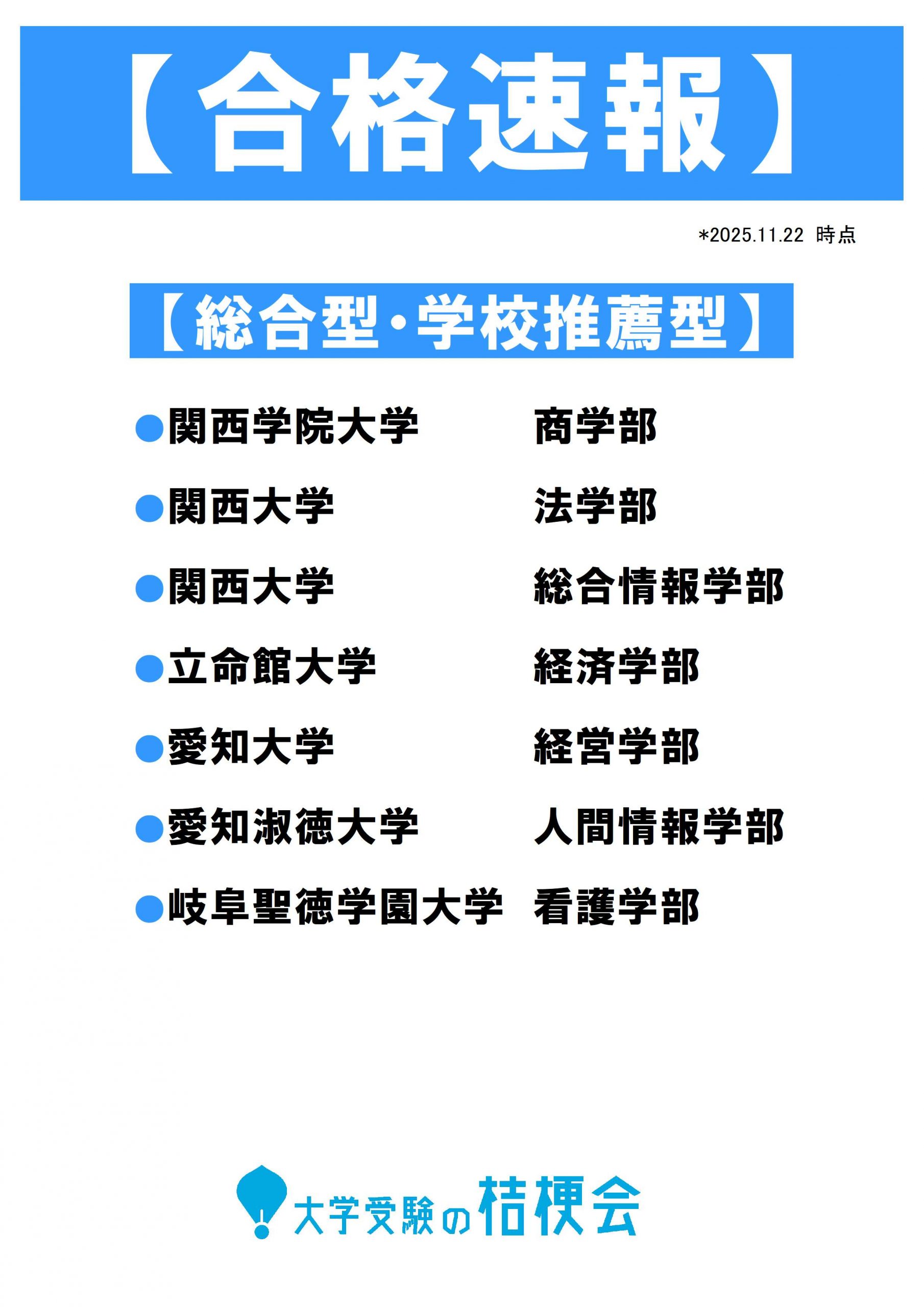 【合格速報】

*2025.11.22 時点

【総合型・学校推薦型】

• 関西学院大学 商学部
• 関西大学 法学部
• 関西大学 総合情報学部
• 立命館大学 経済学部
• 愛知大学 経営学部
• 愛知淑徳大学 人間情報学部
• 岐阜聖徳学園大学 看護学部

大学受験の桔梗会